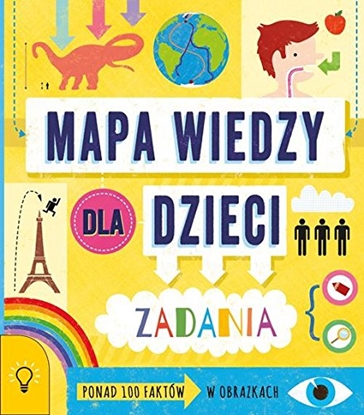 MAPA WIEDZY

DLA DZIECI

ZADANIA

PONAD 100 FAKTÓW W OBRAZKACH